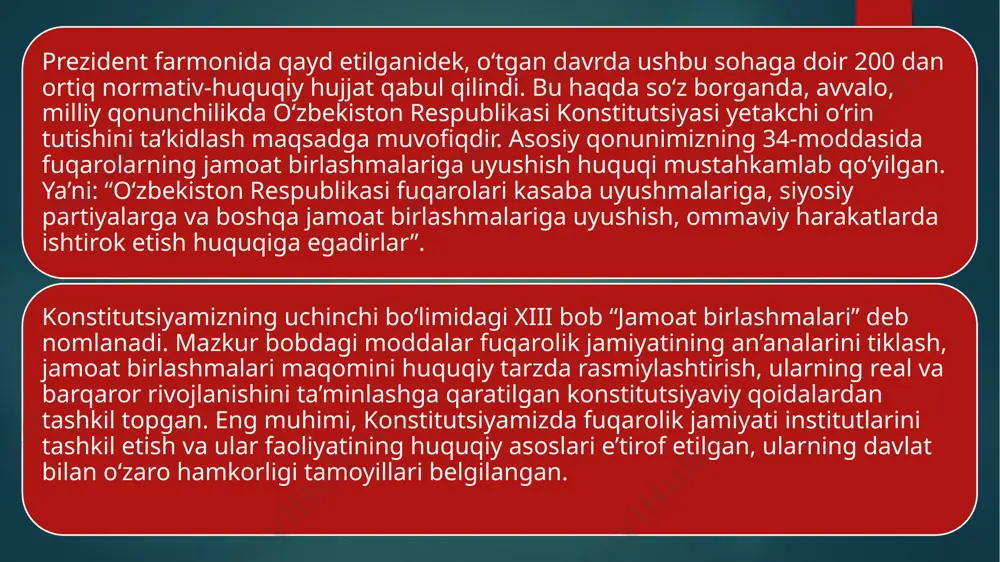 Prezident farmonida qayd etilganidek, o‘tgan davrda ushbu sohaga doir 200 dan ortiq normativ-huquqiy hujjat qabul qilindi. Bu haqda so‘z borganda, avvalo, milliy qonunchilikda O‘zbekiston Respublikasi Konstitutsiyasi yetakchi o‘rin tutishini ta’kidlash maqsadga muvofiqdir. Asosiy qonunimizning 34-moddasida fuqarolarning jamoat birlashmalariga uyushish huquqi mustahkamlab qo‘yilgan. Ya’ni: “O‘zbekiston Respublikasi fuqarolari kasaba uyushmalariga, siyosiy partiyalarga va boshqa jamoat birlashmalariga uyushish, ommaviy harakatlarda ishtirok etish huquqiga egadirlar”.

Konstitutsiyamizning uchinchi bo‘limidagi XIII bob “Jamoat birlashmalari” deb nomlanadi. Mazkur bobdagi moddalar fuqarolik jamiyatining an’analarini tiklash, jamoat birlashmalari maqomini huquqiy tarzda rasmiylashtirish, ularning real va barqaror rivojlanishini ta’minlashga qaratilgan konstitutsiyaviy qoidalardan tashkil topgan. Eng muhimi, Konstitutsiyamizda fuqarolik jamiyati institutlarini tashkil etish va ular faoliyatining huquqiy asoslari e’tirof etilgan, ularning davlat bilan o‘zaro hamkorligi tamoyillari belgilangan.